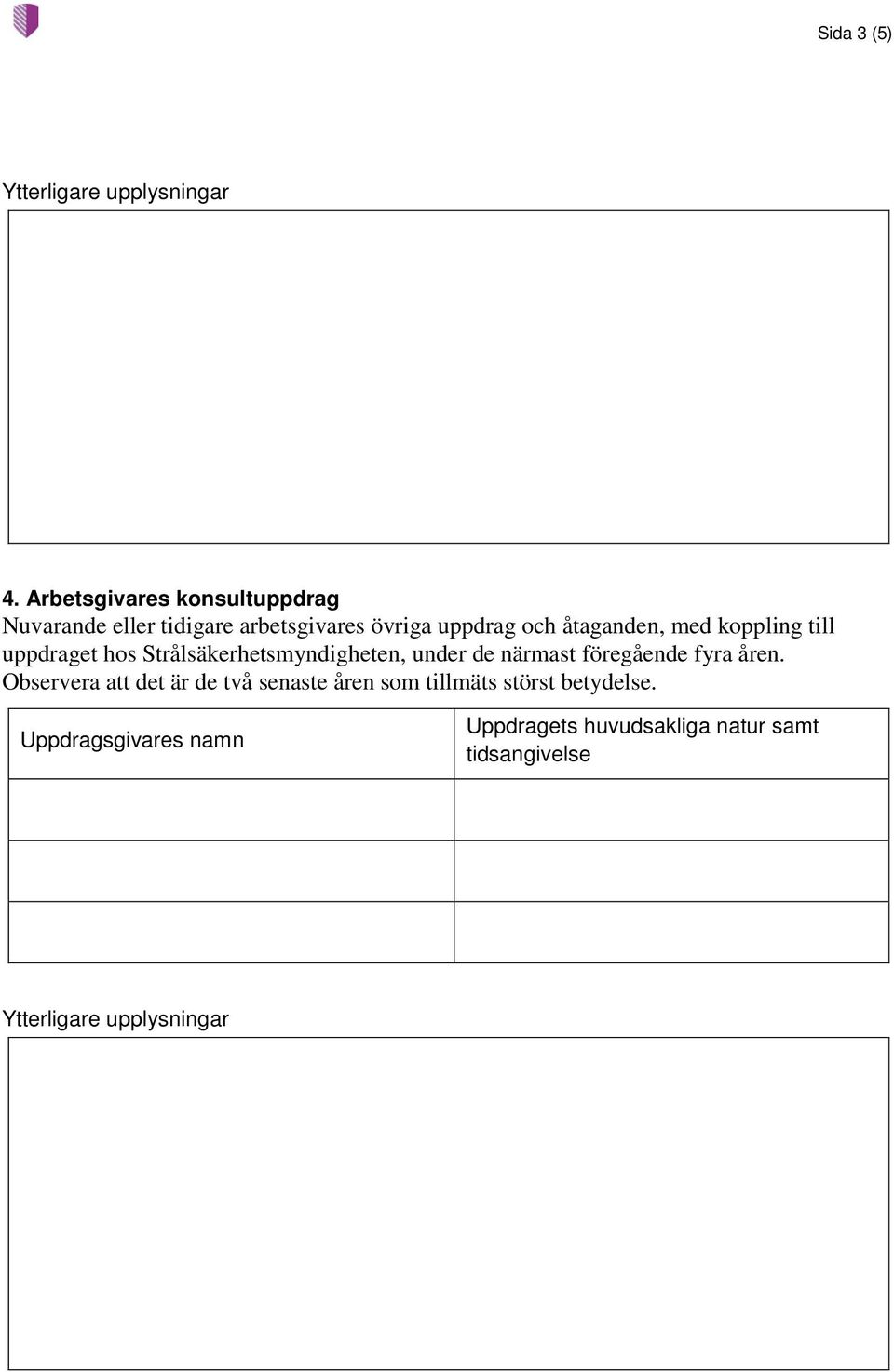 Sida 3 (5)

Ytterligare upplysningar

4. Arbetsgivares konsultuppdrag
Nuvarande eller tidigare arbetsgivares övriga uppdrag och åtaganden, med koppling till uppdraget hos Strålsäkerhetsmyndigheten, under de närmast föregående fyra åren. Observera att det är de två senaste åren som tillmäts störst betydelse.

| Uppdragsgivares namn | Uppdragets huvudsakliga natur samt tidsangivelse |
|---|---|
| | |
| | |
| | |

Ytterligare upplysningar